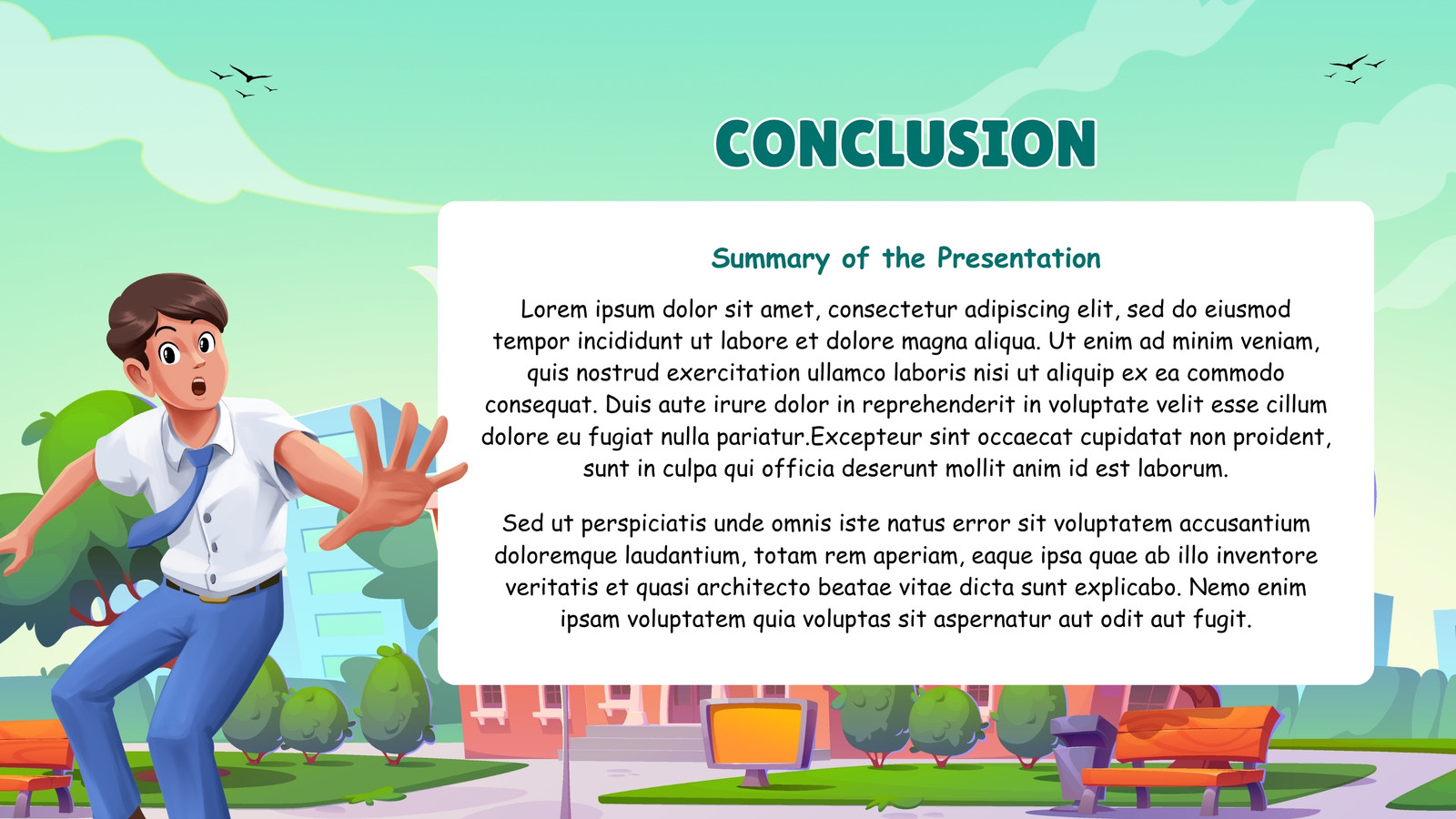 CONCLUSION

Summary of the Presentation

Lorem ipsum dolor sit amet, consectetur adipiscing elit, sed do eiusmod tempor incididunt ut labore et dolore magna aliqua. Ut enim ad minim veniam, quis nostrud exercitation ullamco laboris nisi ut aliquip ex ea commodo consequat. Duis aute irure dolor in reprehenderit in voluptate velit esse cillum dolore eu fugiat nulla pariatur.Excepteur sint occaecat cupidatat non proident, sunt in culpa qui officia deserunt mollit anim id est laborum.

Sed ut perspiciatis unde omnis iste natus error sit voluptatem accusantium doloremque laudantium, totam rem aperiam, eaque ipsa quae ab illo inventore veritatis et quasi architecto beatae vitae dicta sunt explicabo. Nemo enim ipsam voluptatem quia voluptas sit aspernatur aut odit aut fugit.